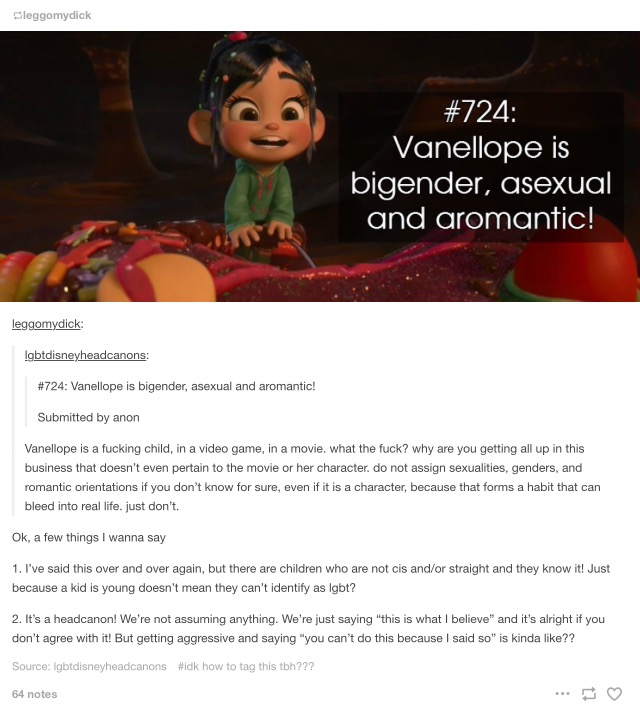 leggomydick

#724: Vanellope is bigender, asexual and aromantic!

leggomydick:

lgbtdisneyheadcanons:

#724: Vanellope is bigender, asexual and aromantic!

Submitted by anon

Vanellope is a fucking child, in a video game, in a movie. what the fuck? why are you getting all up in this business that doesn't even pertain to the movie or her character. do not assign sexualities, genders, and romantic orientations if you don't know for sure, even if it is a character, because that forms a habit that can bleed into real life. just don't.

Ok, a few things I wanna say

1. I've said this over and over again, but there are children who are not cis and/or straight and they know it! Just because a kid is young doesn't mean they can't identify as lgbt?

2. It's a headcanon! We're not assuming anything. We're just saying "this is what I believe" and it's alright if you don't agree with it! But getting aggressive and saying "you can't do this because I said so" is kinda like??

Source: lgbtdisneyheadcanons #idk how to tag this tbh???

64 notes